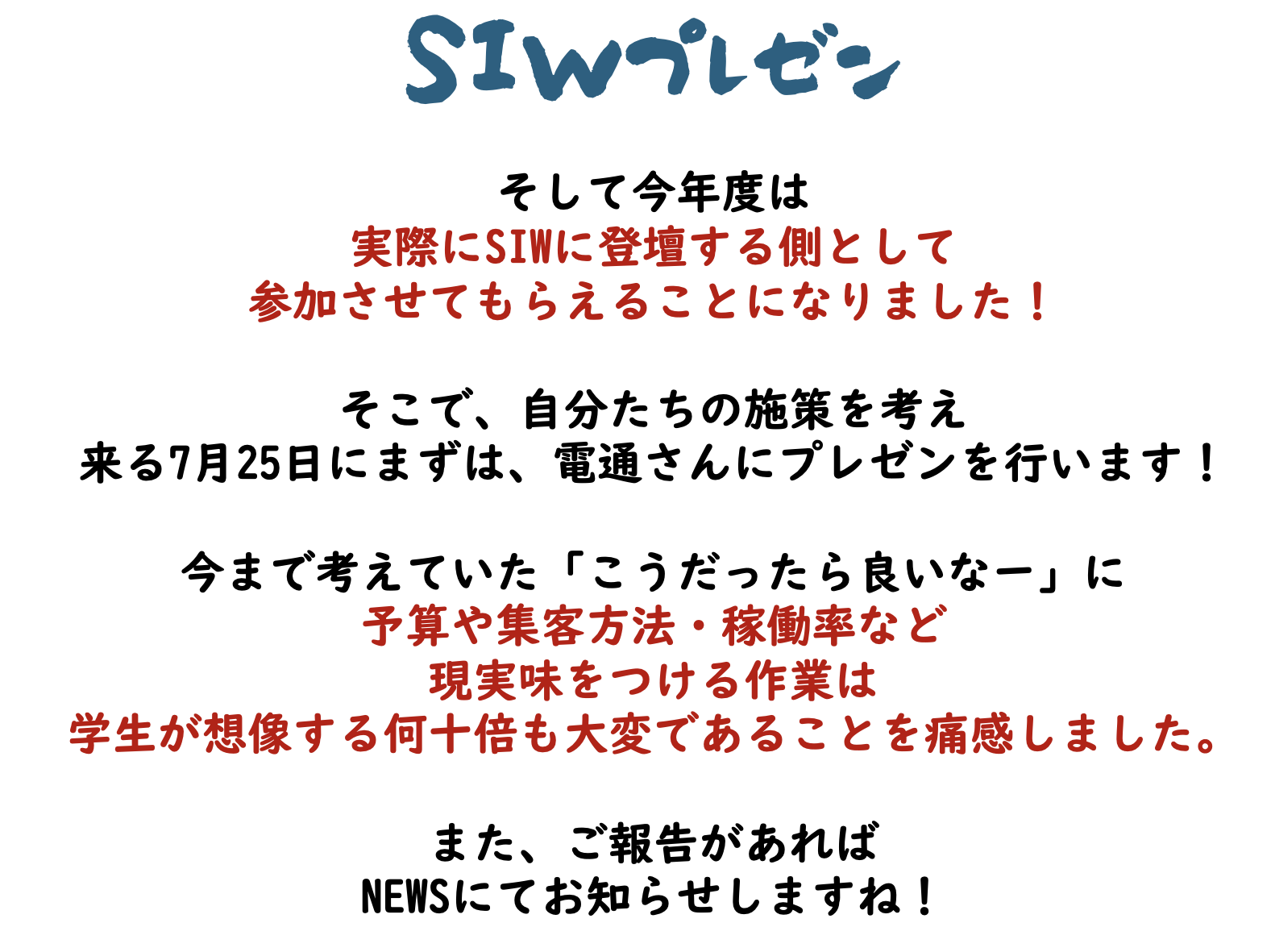 SIWプレゼン

そして今年度は
実際にSIWに登壇する側として
参加させてもらえることになりました！

そこで、自分たちの施策を考え
来る7月25日にまずは、電通さんにプレゼンを行います！

今まで考えていた「こうだったら良いなー」に
予算や集客方法・稼働率など
現実味をつける作業は
学生が想像する何十倍も大変であることを痛感しました。

また、ご報告があれば
NEWSにてお知らせしますね！